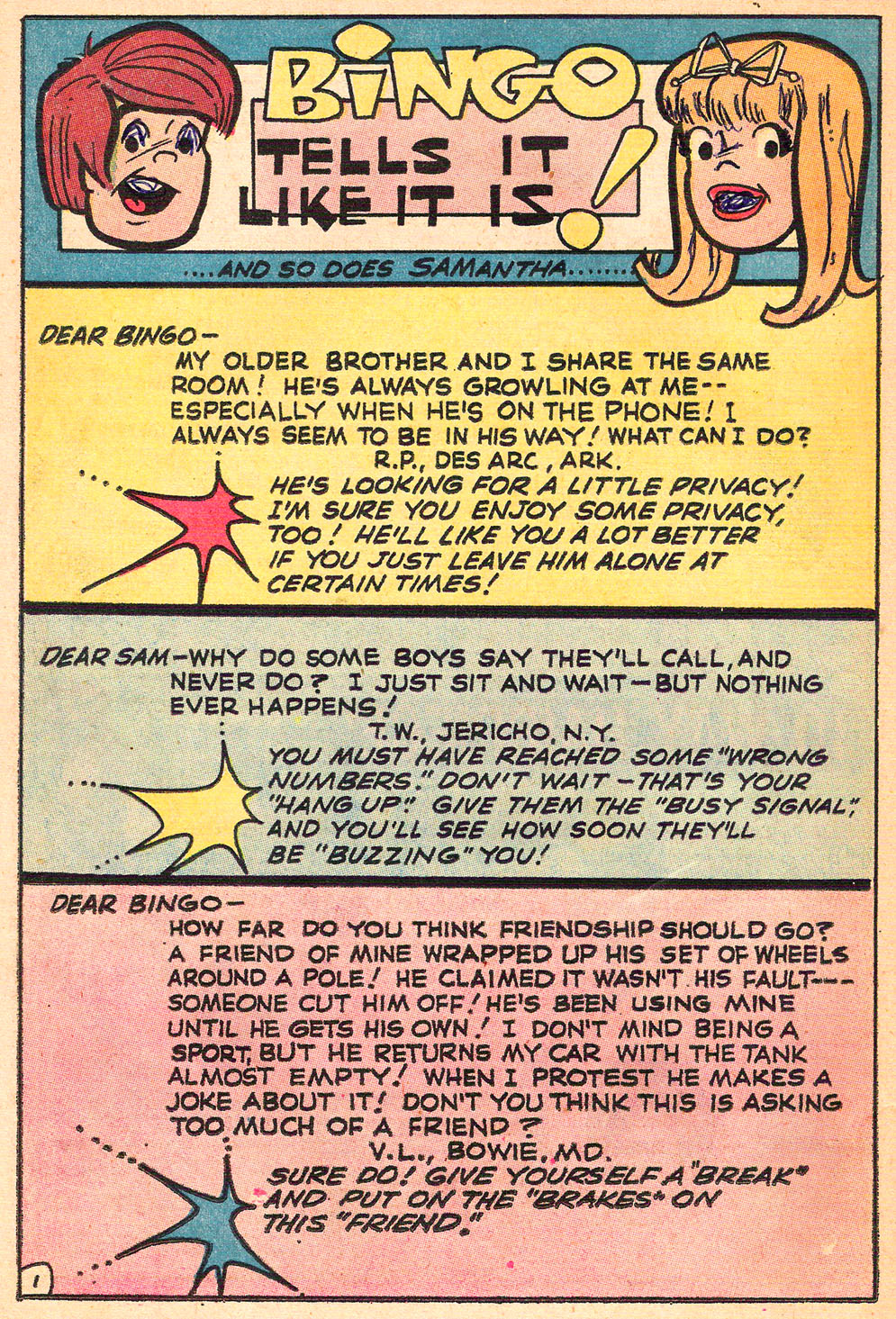 BINGO TELLS IT LIKE IT IS!

....AND SO DOES SAMANTHA.......

DEAR BINGO-
MY OLDER BROTHER AND I SHARE THE SAME ROOM! HE'S ALWAYS GROWLING AT ME-- ESPECIALLY WHEN HE'S ON THE PHONE! I ALWAYS SEEM TO BE IN HIS WAY! WHAT CAN I DO?
R.P., DES ARC, ARK.
HE'S LOOKING FOR A LITTLE PRIVACY! I'M SURE YOU ENJOY SOME PRIVACY, TOO! HE'LL LIKE YOU A LOT BETTER IF YOU JUST LEAVE HIM ALONE AT CERTAIN TIMES!

DEAR SAM-WHY DO SOME BOYS SAY THEY'LL CALL, AND NEVER DO? I JUST SIT AND WAIT-BUT NOTHING EVER HAPPENS!
T.W., JERICHO, N.Y.
YOU MUST HAVE REACHED SOME "WRONG NUMBERS." DON'T WAIT-THAT'S YOUR "HANG UP." GIVE THEM THE "BUSY SIGNAL," AND YOU'LL SEE HOW SOON THEY'LL BE "BUZZING" YOU!

DEAR BINGO-
HOW FAR DO YOU THINK FRIENDSHIP SHOULD GO? A FRIEND OF MINE WRAPPED UP HIS SET OF WHEELS AROUND A POLE! HE CLAIMED IT WASN'T HIS FAULT--- SOMEONE CUT HIM OFF! HE'S BEEN USING MINE UNTIL HE GETS HIS OWN! I DON'T MIND BEING A SPORT, BUT HE RETURNS MY CAR WITH THE TANK ALMOST EMPTY! WHEN I PROTEST HE MAKES A JOKE ABOUT IT! DON'T YOU THINK THIS IS ASKING TOO MUCH OF A FRIEND?
V.L., BOWIE, MD.
SURE DO! GIVE YOURSELF A "BREAK" AND PUT ON THE "BRAKES" ON THIS "FRIEND."

1